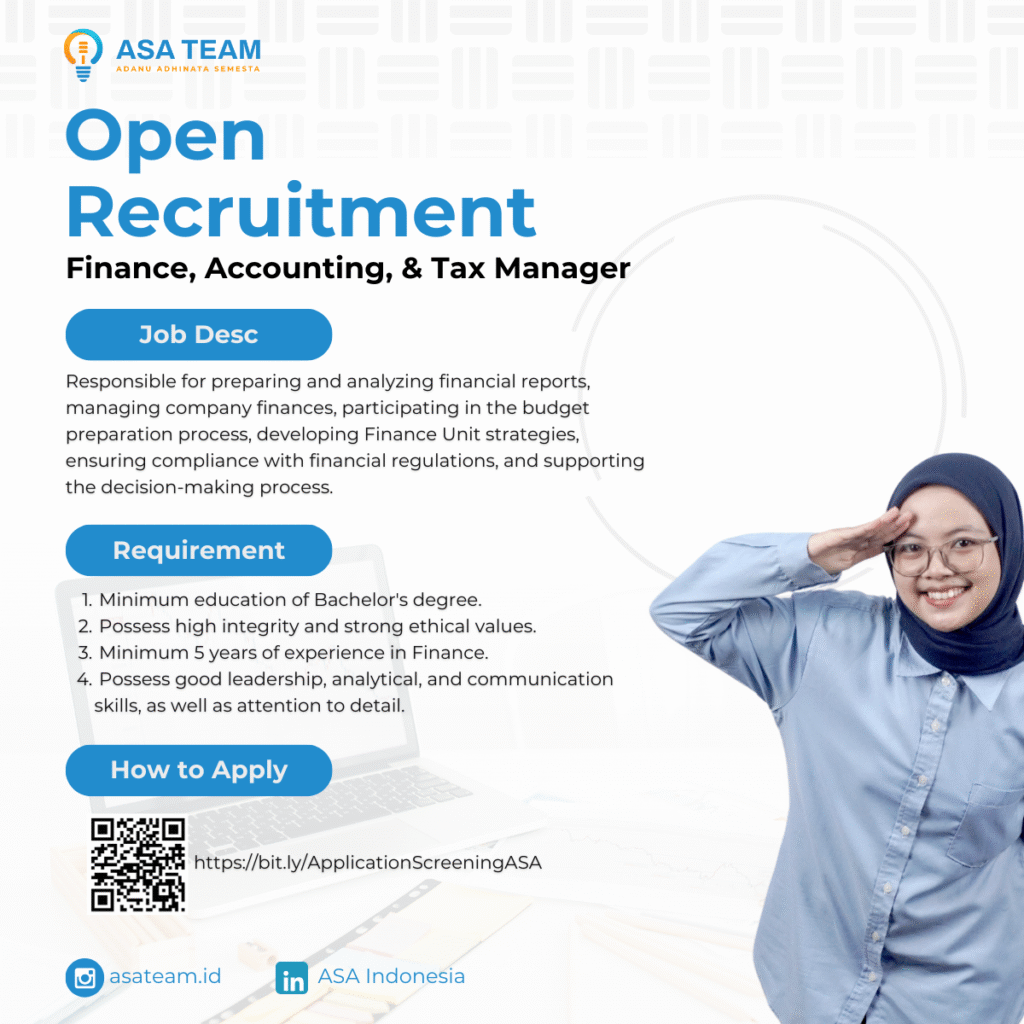 ASA TEAM
ADANU ADHINATA SEMESTA

Open Recruitment

Finance, Accounting, & Tax Manager

Job Desc

Responsible for preparing and analyzing financial reports, managing company finances, participating in the budget preparation process, developing Finance Unit strategies, ensuring compliance with financial regulations, and supporting the decision-making process.

Requirement

1. Minimum education of Bachelor's degree.
2. Possess high integrity and strong ethical values.
3. Minimum 5 years of experience in Finance.
4. Possess good leadership, analytical, and communication skills, as well as attention to detail.

How to Apply

https://bit.ly/ApplicationScreeningASA

asateam.id
ASA Indonesia